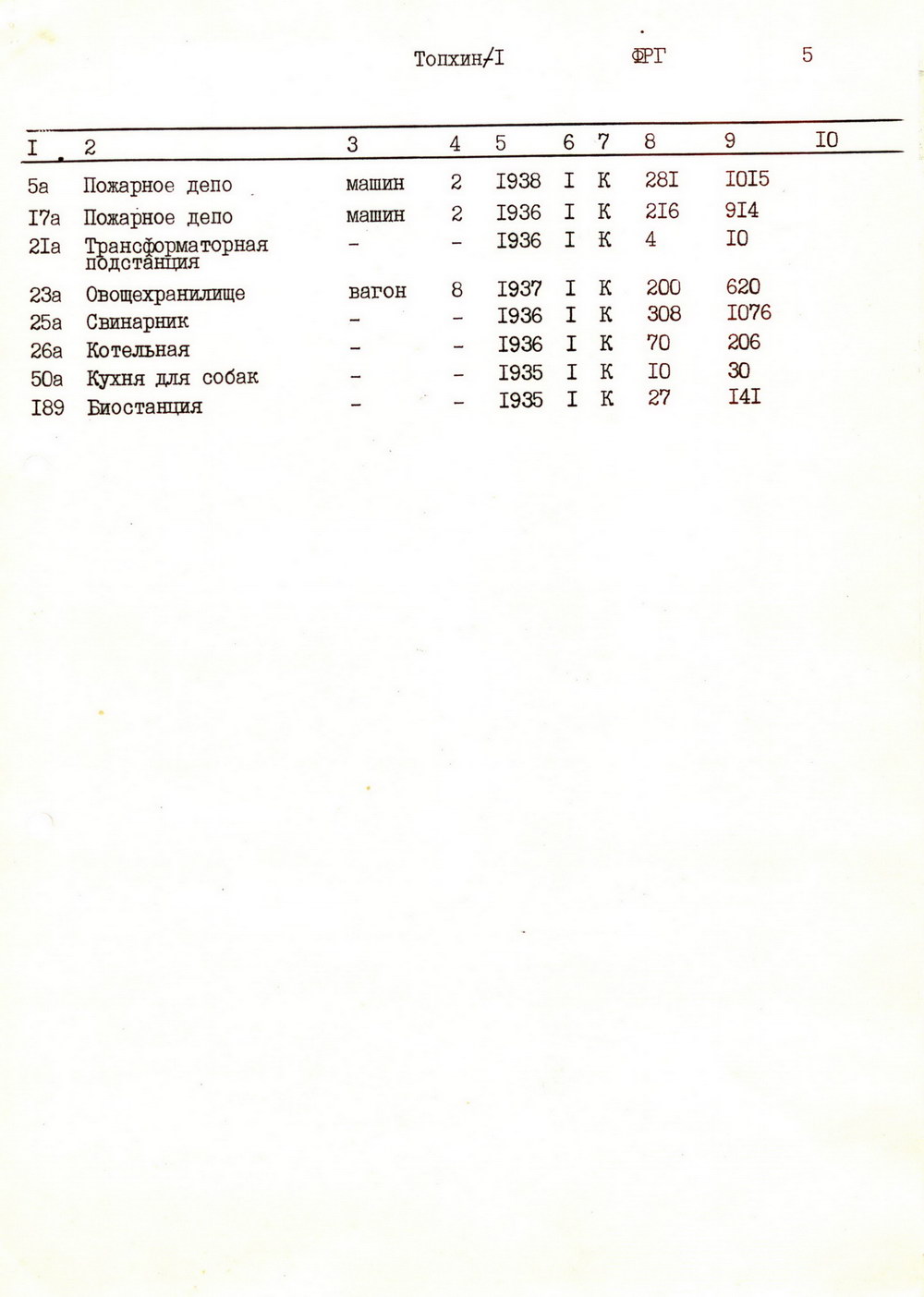 Топхин/I ФРГ 5

| I | 2 | 3 | 4 | 5 | 6 | 7 | 8 | 9 | I0 |
|---|---|---|---|---|---|---|---|---|---|
| 5а | Пожарное депо | машин | 2 | I938 | I | К | 28I | I0I5 | |
| I7а | Пожарное депо | машин | 2 | I936 | I | К | 2I6 | 9I4 | |
| 2Iа | Трансформаторная подстанция | - | - | I936 | I | К | 4 | I0 | |
| 23а | Овощехранилище | вагон | 8 | I937 | I | К | 200 | 620 | |
| 25а | Свинарник | - | - | I936 | I | К | 308 | I076 | |
| 26а | Котельная | - | - | I936 | I | К | 70 | 206 | |
| 50а | Кухня для собак | - | - | I935 | I | К | I0 | 30 | |
| I89 | Биостанция | - | - | I935 | I | К | 27 | I4I | |